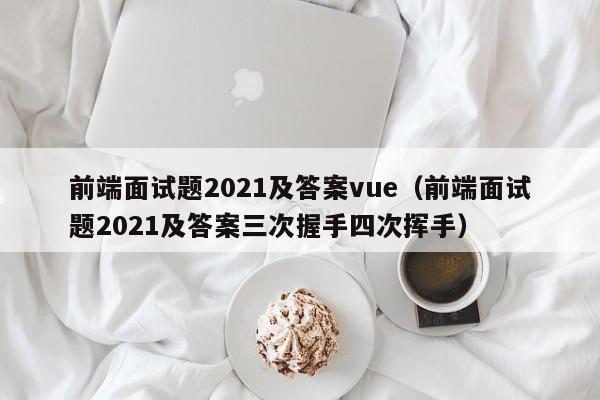 前端面试题2021及答案vue（前端面试题2021及答案三次握手四次挥手）